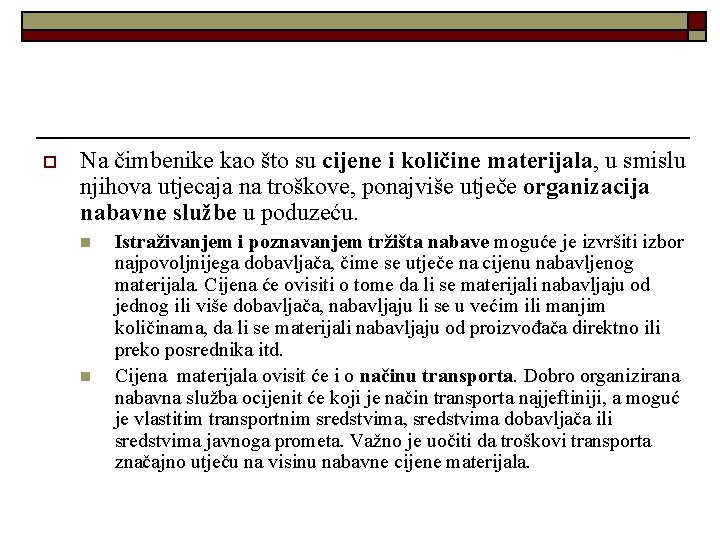 Na čimbenike kao što su cijene i količine materijala, u smislu njihova utjecaja na troškove, ponajviše utječe organizacija nabavne službe u poduzeću.

Istraživanjem i poznavanjem tržišta nabave moguće je izvršiti izbor najpovoljnijega dobavljača, čime se utječe na cijenu nabavljenog materijala. Cijena će ovisiti o tome da li se materijali nabavljaju od jednog ili više dobavljača, nabavljaju li se u većim ili manjim količinama, da li se materijali nabavljaju od proizvođača direktno ili preko posrednika itd.

Cijena materijala ovisit će i o načinu transporta. Dobro organizirana nabavna služba ocijenit će koji je način transporta najjeftiniji, a moguć je vlastitim transportnim sredstvima, sredstvima dobavljača ili sredstvima javnoga prometa. Važno je uočiti da troškovi transporta značajno utječu na visinu nabavne cijene materijala.